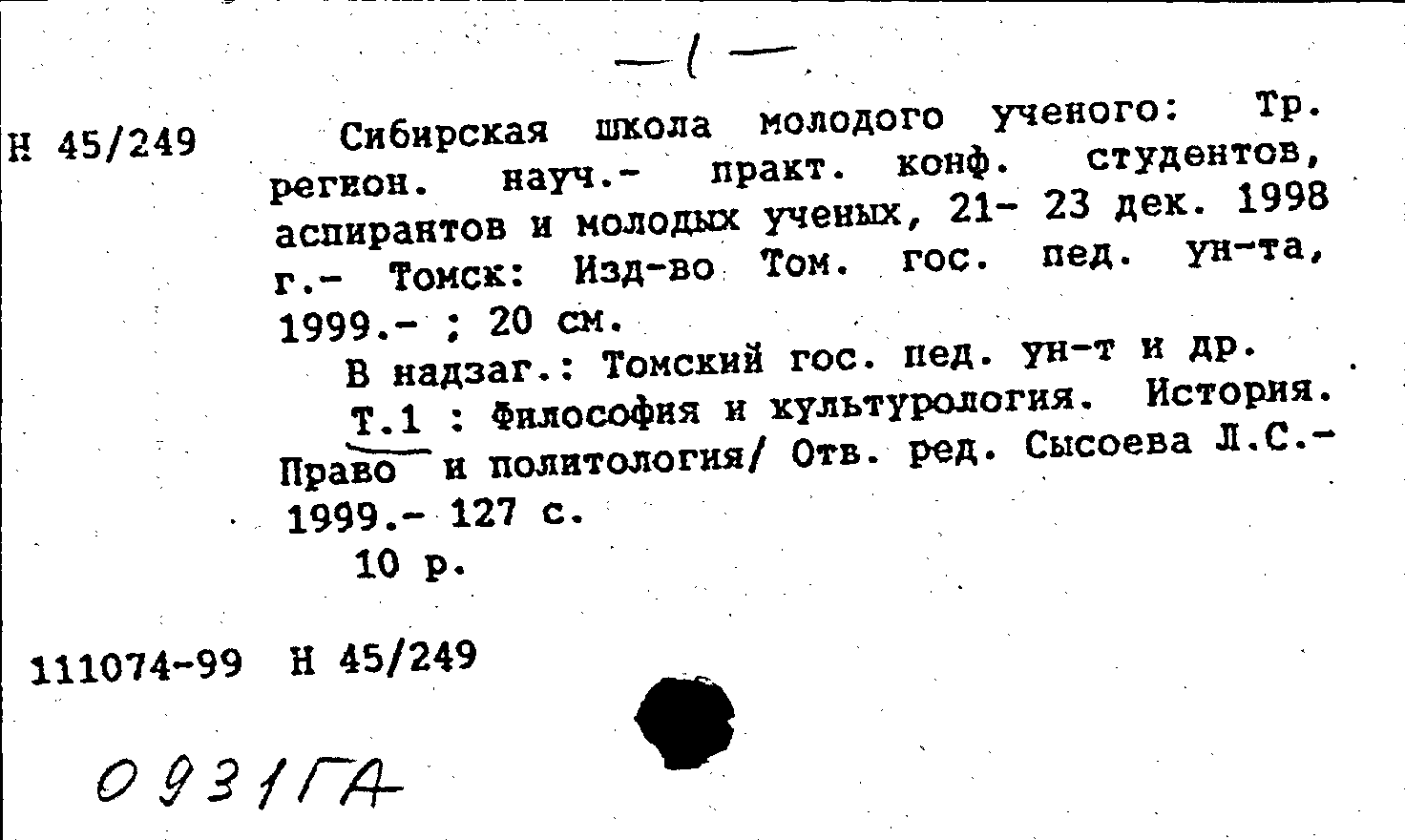 —1—

Н 45/249

Сибирская школа молодого ученого: Тр. регион. науч.- практ. конф. студентов, аспирантов и молодых ученых, 21- 23 дек. 1998 г.- Томск: Изд-во Том. гос. пед. ун-та, 1999.- ; 20 см.

В надзаг.: Томский гос. пед. ун-т и др.

Т.1 : Философия и культурология. История. Право и политология/ Отв. ред. Сысоева Л.С.- 1999.- 127 с.

10 р.

111074-99 Н 45/249

0931ГА